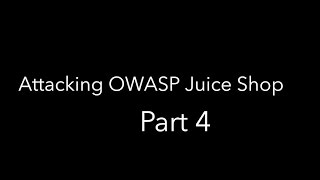 Attacking OWASP Juice Shop

Part 4